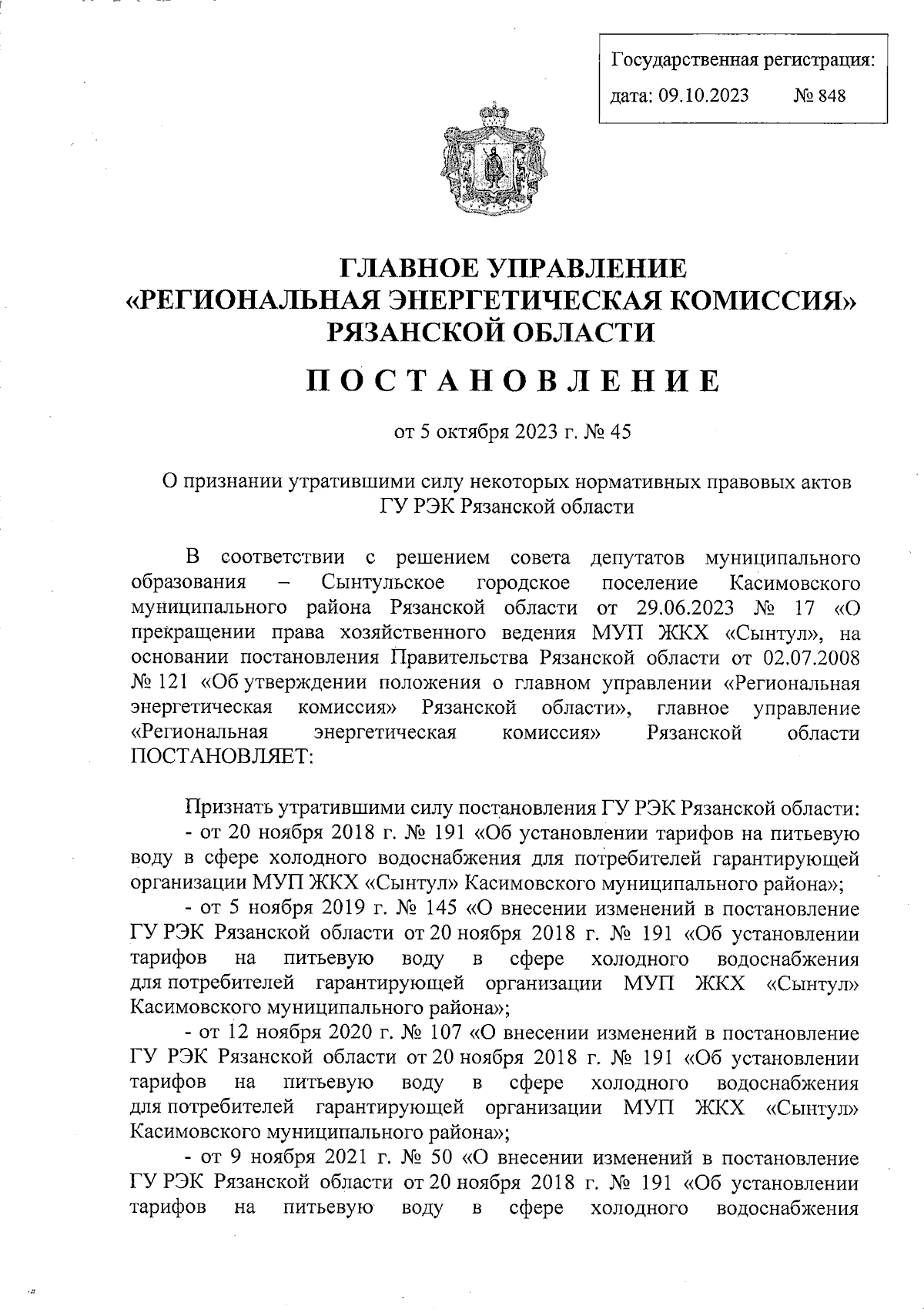 Государственная регистрация:
дата: 09.10.2023 № 848

ГЛАВНОЕ УПРАВЛЕНИЕ
«РЕГИОНАЛЬНАЯ ЭНЕРГЕТИЧЕСКАЯ КОМИССИЯ»
РЯЗАНСКОЙ ОБЛАСТИ

ПОСТАНОВЛЕНИЕ

от 5 октября 2023 г. № 45

О признании утратившими силу некоторых нормативных правовых актов ГУ РЭК Рязанской области

В соответствии с решением совета депутатов муниципального образования – Сынтульское городское поселение Касимовского муниципального района Рязанской области от 29.06.2023 № 17 «О прекращении права хозяйственного ведения МУП ЖКХ «Сынтул», на основании постановления Правительства Рязанской области от 02.07.2008 № 121 «Об утверждении положения о главном управлении «Региональная энергетическая комиссия» Рязанской области», главное управление «Региональная энергетическая комиссия» Рязанской области ПОСТАНОВЛЯЕТ:

Признать утратившими силу постановления ГУ РЭК Рязанской области:
- от 20 ноября 2018 г. № 191 «Об установлении тарифов на питьевую воду в сфере холодного водоснабжения для потребителей гарантирующей организации МУП ЖКХ «Сынтул» Касимовского муниципального района»;
- от 5 ноября 2019 г. № 145 «О внесении изменений в постановление ГУ РЭК Рязанской области от 20 ноября 2018 г. № 191 «Об установлении тарифов на питьевую воду в сфере холодного водоснабжения для потребителей гарантирующей организации МУП ЖКХ «Сынтул» Касимовского муниципального района»;
- от 12 ноября 2020 г. № 107 «О внесении изменений в постановление ГУ РЭК Рязанской области от 20 ноября 2018 г. № 191 «Об установлении тарифов на питьевую воду в сфере холодного водоснабжения для потребителей гарантирующей организации МУП ЖКХ «Сынтул» Касимовского муниципального района»;
- от 9 ноября 2021 г. № 50 «О внесении изменений в постановление ГУ РЭК Рязанской области от 20 ноября 2018 г. № 191 «Об установлении тарифов на питьевую воду в сфере холодного водоснабжения